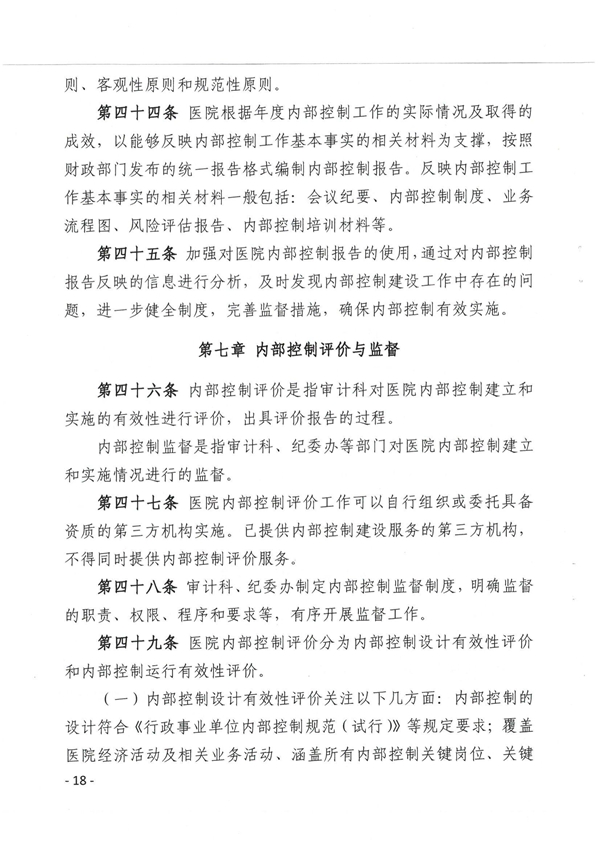 则、客观性原则和规范性原则。

第四十四条 医院根据年度内部控制工作的实际情况及取得的成效，以能够反映内部控制工作基本事实的相关材料为支撑，按照财政部门发布的统一报告格式编制内部控制报告。反映内部控制工作基本事实的相关材料一般包括：会议纪要、内部控制制度、业务流程图、风险评估报告、内部控制培训材料等。

第四十五条 加强对医院内部控制报告的使用，通过对内部控制报告反映的信息进行分析，及时发现内部控制建设工作中存在的问题，进一步健全制度，完善监督措施，确保内部控制有效实施。

第七章 内部控制评价与监督

第四十六条 内部控制评价是指审计科对医院内部控制建立和实施的有效性进行评价，出具评价报告的过程。

内部控制监督是指审计科、纪委办等部门对医院内部控制建立和实施情况进行的监督。

第四十七条 医院内部控制评价工作可以自行组织或委托具备资质的第三方机构实施。已提供内部控制建设服务的第三方机构，不得同时提供内部控制评价服务。

第四十八条 审计科、纪委办制定内部控制监督制度，明确监督的职责、权限、程序和要求等，有序开展监督工作。

第四十九条 医院内部控制评价分为内部控制设计有效性评价和内部控制运行有效性评价。

（一）内部控制设计有效性评价关注以下几方面：内部控制的设计符合《行政事业单位内部控制规范（试行）》等规定要求；覆盖医院经济活动及相关业务活动、涵盖所有内部控制关键岗位、关键

- 18 -